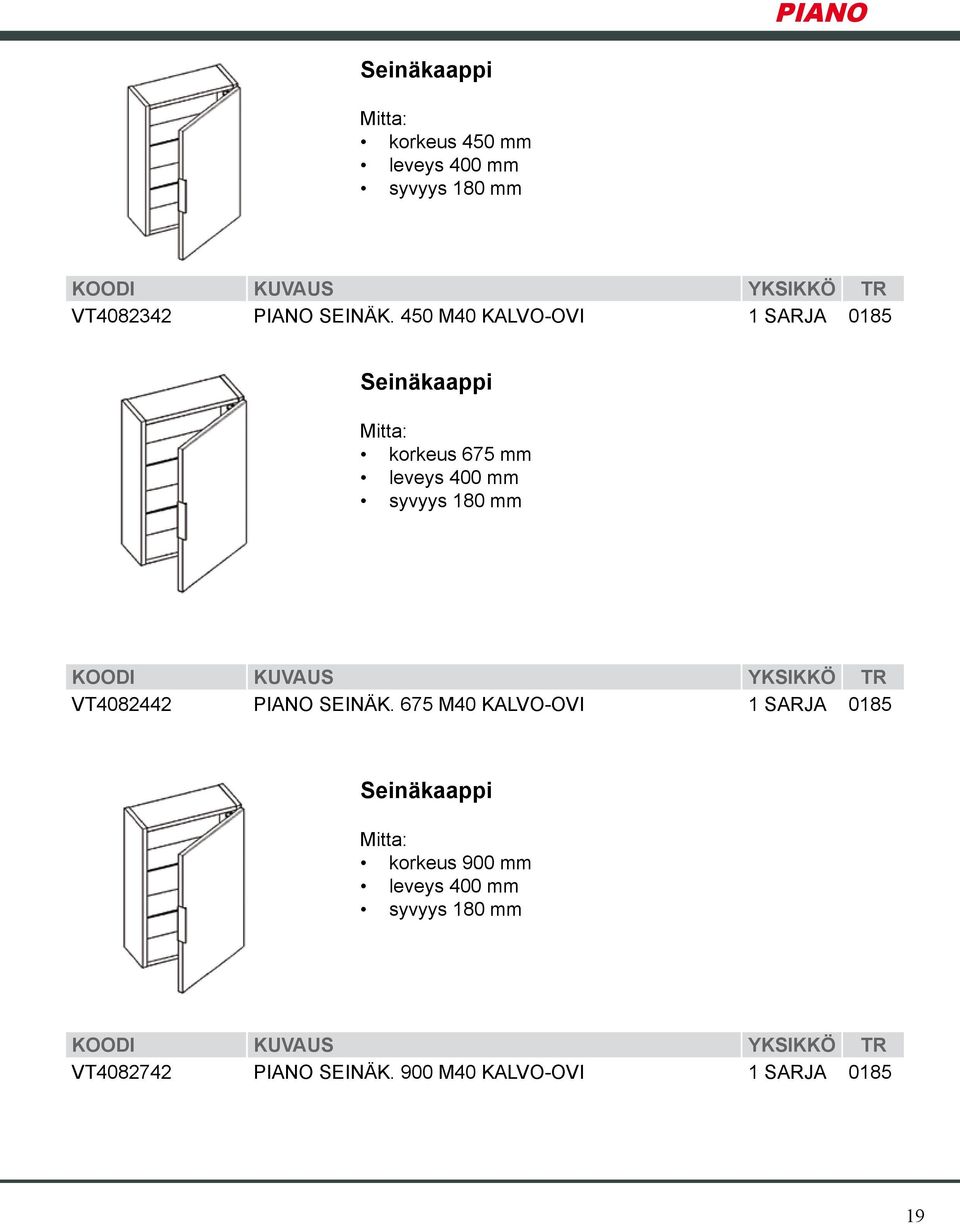 PIANO

Seinäkaappi

Mitta:
• korkeus 450 mm
• leveys 400 mm
• syvyys 180 mm

| KOODI | KUVAUS | YKSIKKÖ | TR |
|---|---|---|---|
| VT4082342 | PIANO SEINÄK. 450 M40 KALVO-OVI | 1 SARJA | 0185 |

Seinäkaappi

Mitta:
• korkeus 675 mm
• leveys 400 mm
• syvyys 180 mm

| KOODI | KUVAUS | YKSIKKÖ | TR |
|---|---|---|---|
| VT4082442 | PIANO SEINÄK. 675 M40 KALVO-OVI | 1 SARJA | 0185 |

Seinäkaappi

Mitta:
• korkeus 900 mm
• leveys 400 mm
• syvyys 180 mm

| KOODI | KUVAUS | YKSIKKÖ | TR |
|---|---|---|---|
| VT4082742 | PIANO SEINÄK. 900 M40 KALVO-OVI | 1 SARJA | 0185 |

19